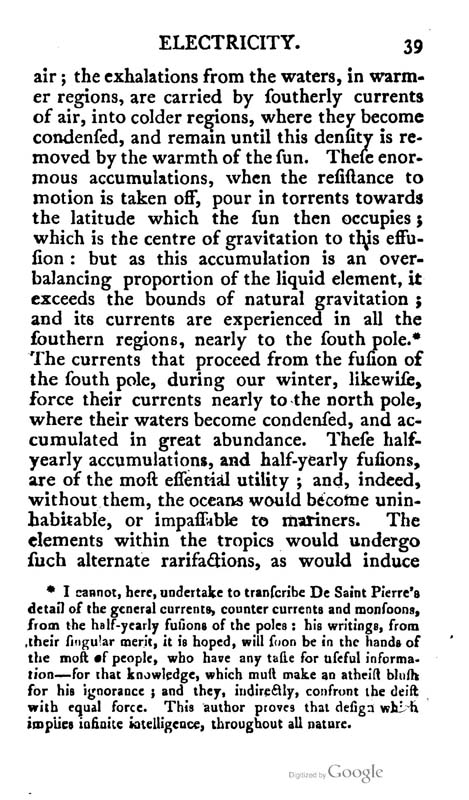 ELECTRICITY. 39

air; the exhalations from the waters, in warmer regions, are carried by ſoutherly currents of air, into colder regions, where they become condenſed, and remain until this denſity is removed by the warmth of the ſun. Theſe enormous accumulations, when the reſiſtance to motion is taken off, pour in torrents towards the latitude which the ſun then occupies; which is the centre of gravitation to this effuſion: but as this accumulation is an overbalancing proportion of the liquid element, it exceeds the bounds of natural gravitation; and its currents are experienced in all the ſouthern regions, nearly to the ſouth pole.* The currents that proceed from the fuſion of the ſouth pole, during our winter, likewiſe, force their currents nearly to the north pole, where their waters become condenſed, and accumulated in great abundance. Theſe half-yearly accumulations, and half-yearly fuſions, are of the moſt eſſential utility; and, indeed, without them, the oceans would become uninhabitable, or impaſſable to mariners. The elements within the tropics would undergo ſuch alternate rarifactions, as would induce

* I cannot, here, undertake to tranſcribe De Saint Pierre's detail of the general currents, counter currents and monſoons, from the half-yearly fuſions of the poles: his writings, from their ſingular merit, it is hoped, will ſoon be in the hands of the moſt of people, who have any taſte for uſeful information—for that knowledge, which muſt make an atheiſt bluſh for his ignorance; and they, indirectly, confront the deiſt with equal force. This author proves that deſign which implies infinite intelligence, throughout all nature.

Digitized by Google